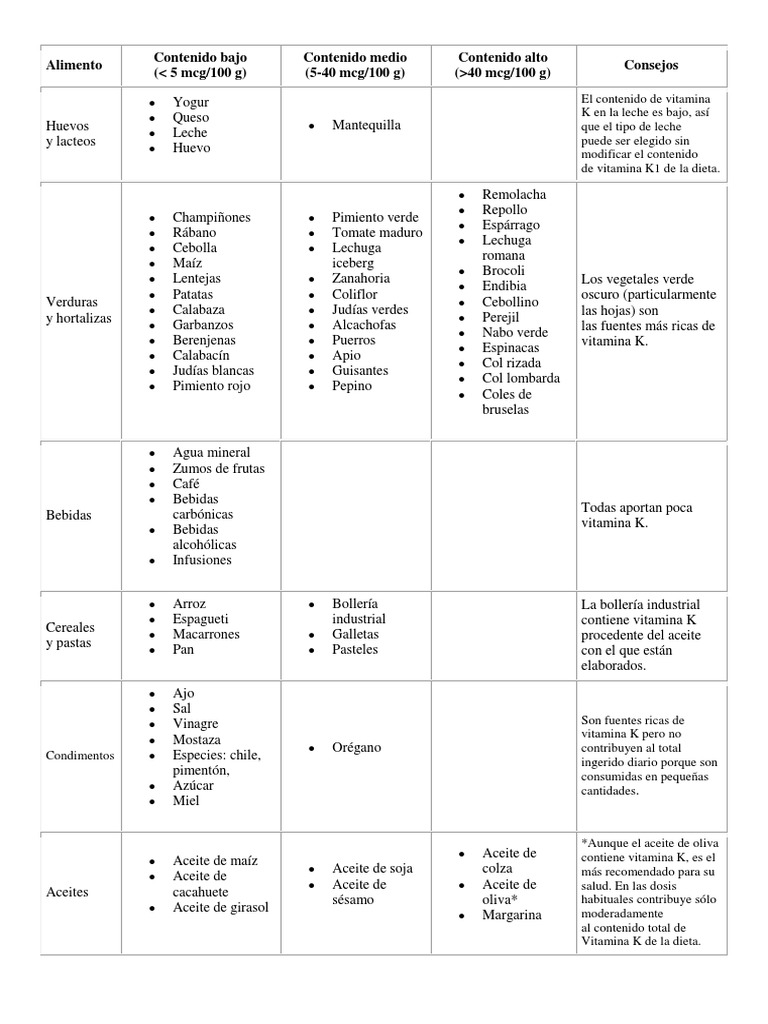 | Alimento | Contenido bajo (< 5 mcg/100 g) | Contenido medio (5-40 mcg/100 g) | Contenido alto (>40 mcg/100 g) | Consejos |
|---|---|---|---|---|
| Huevos y lacteos | • Yogur • Queso • Leche • Huevo | • Mantequilla | | El contenido de vitamina K en la leche es bajo, así que el tipo de leche puede ser elegido sin modificar el contenido de vitamina K1 de la dieta. |
| Verduras y hortalizas | • Champiñones • Rábano • Cebolla • Maíz • Lentejas • Patatas • Calabaza • Garbanzos • Berenjenas • Calabacín • Judías blancas • Pimiento rojo | • Pimiento verde • Tomate maduro • Lechuga iceberg • Zanahoria • Coliflor • Judías verdes • Alcachofas • Puerros • Apio • Guisantes • Pepino | • Remolacha • Repollo • Espárrago • Lechuga romana • Brocoli • Endibia • Cebollino • Perejil • Nabo verde • Espinacas • Col rizada • Col lombarda • Coles de bruselas | Los vegetales verde oscuro (particularmente las hojas) son las fuentes más ricas de vitamina K. |
| Bebidas | • Agua mineral • Zumos de frutas • Café • Bebidas carbónicas • Bebidas alcohólicas • Infusiones | | | Todas aportan poca vitamina K. |
| Cereales y pastas | • Arroz • Espagueti • Macarrones • Pan | • Bollería industrial • Galletas • Pasteles | | La bollería industrial contiene vitamina K procedente del aceite con el que están elaborados. |
| Condimentos | • Ajo • Sal • Vinagre • Mostaza • Especies: chile, pimentón, • Azúcar • Miel | • Orégano | | Son fuentes ricas de vitamina K pero no contribuyen al total ingerido diario porque son consumidas en pequeñas cantidades. |
| Aceites | • Aceite de maíz • Aceite de cacahuete • Aceite de girasol | • Aceite de soja • Aceite de sésamo | • Aceite de colza • Aceite de oliva* • Margarina | *Aunque el aceite de oliva contiene vitamina K, es el más recomendado para su salud. En las dosis habituales contribuye sólo moderadamente al contenido total de Vitamina K de la dieta. |